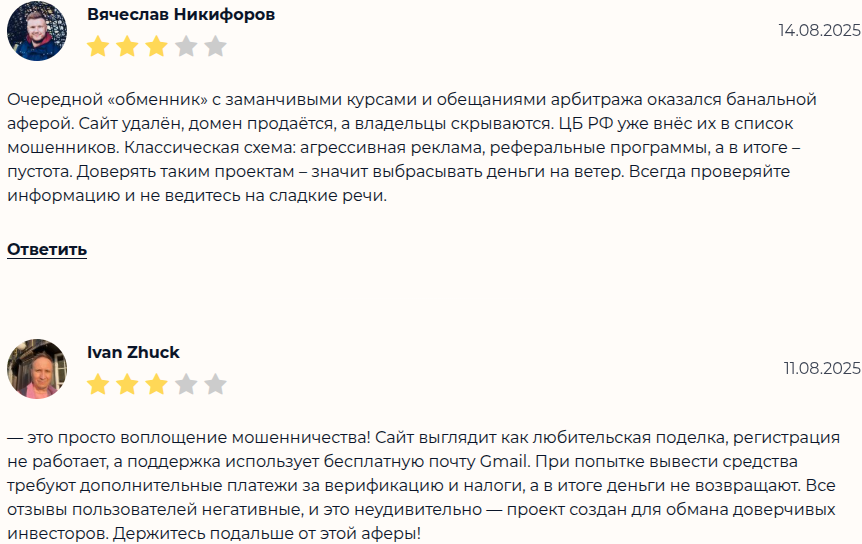 Вячеслав Никифоров

14.08.2025

Очередной «обменник» с заманчивыми курсами и обещаниями арбитража оказался банальной аферой. Сайт удалён, домен продаётся, а владельцы скрываются. ЦБ РФ уже внёс их в список мошенников. Классическая схема: агрессивная реклама, реферальные программы, а в итоге – пустота. Доверять таким проектам – значит выбрасывать деньги на ветер. Всегда проверяйте информацию и не ведитесь на сладкие речи.

Ответить

Ivan Zhuck

11.08.2025

— это просто воплощение мошенничества! Сайт выглядит как любительская поделка, регистрация не работает, а поддержка использует бесплатную почту Gmail. При попытке вывести средства требуют дополнительные платежи за верификацию и налоги, а в итоге деньги не возвращают. Все отзывы пользователей негативные, и это неудивительно — проект создан для обмана доверчивых инвесторов. Держитесь подальше от этой аферы!